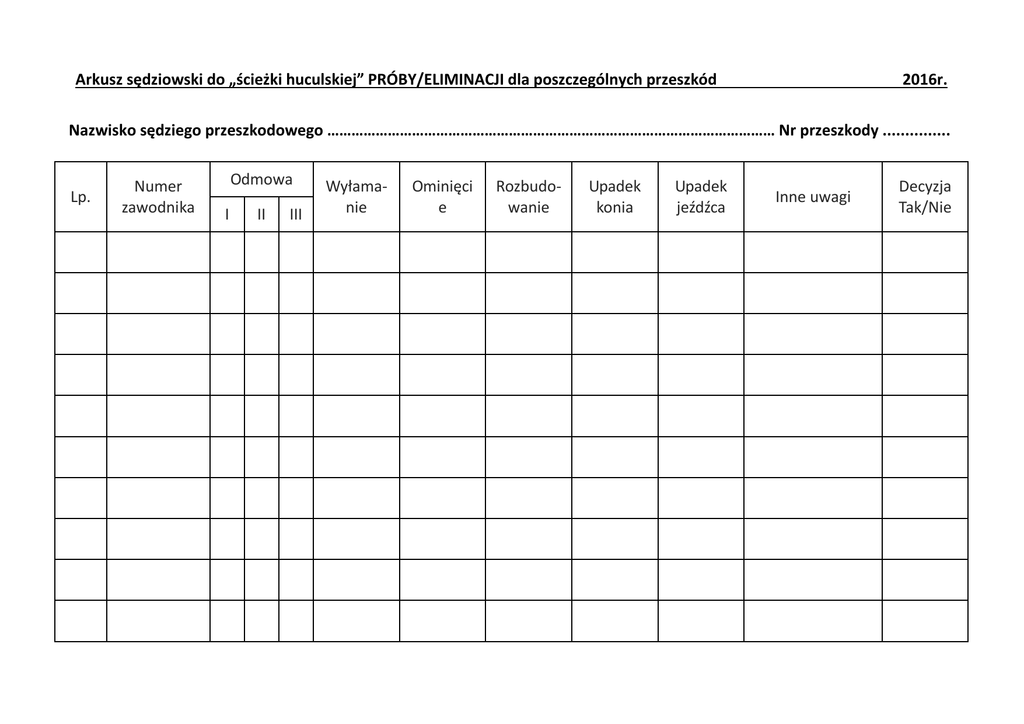 Arkusz sędziowski do „ścieżki huculskiej" PRÓBY/ELIMINACJI dla poszczególnych przeszkód 2016r.

Nazwisko sędziego przeszkodowego ………………………………………………………………………………………………… Nr przeszkody ...............

| Lp. | Numer zawodnika | Odmowa I | Odmowa II | Odmowa III | Wyłamanie | Ominięcie | Rozbudowanie | Upadek konia | Upadek jeźdźca | Inne uwagi | Decyzja Tak/Nie |
|---|---|---|---|---|---|---|---|---|---|---|---|
| | | | | | | | | | | | |
| | | | | | | | | | | | |
| | | | | | | | | | | | |
| | | | | | | | | | | | |
| | | | | | | | | | | | |
| | | | | | | | | | | | |
| | | | | | | | | | | | |
| | | | | | | | | | | | |
| | | | | | | | | | | | |
| | | | | | | | | | | | |